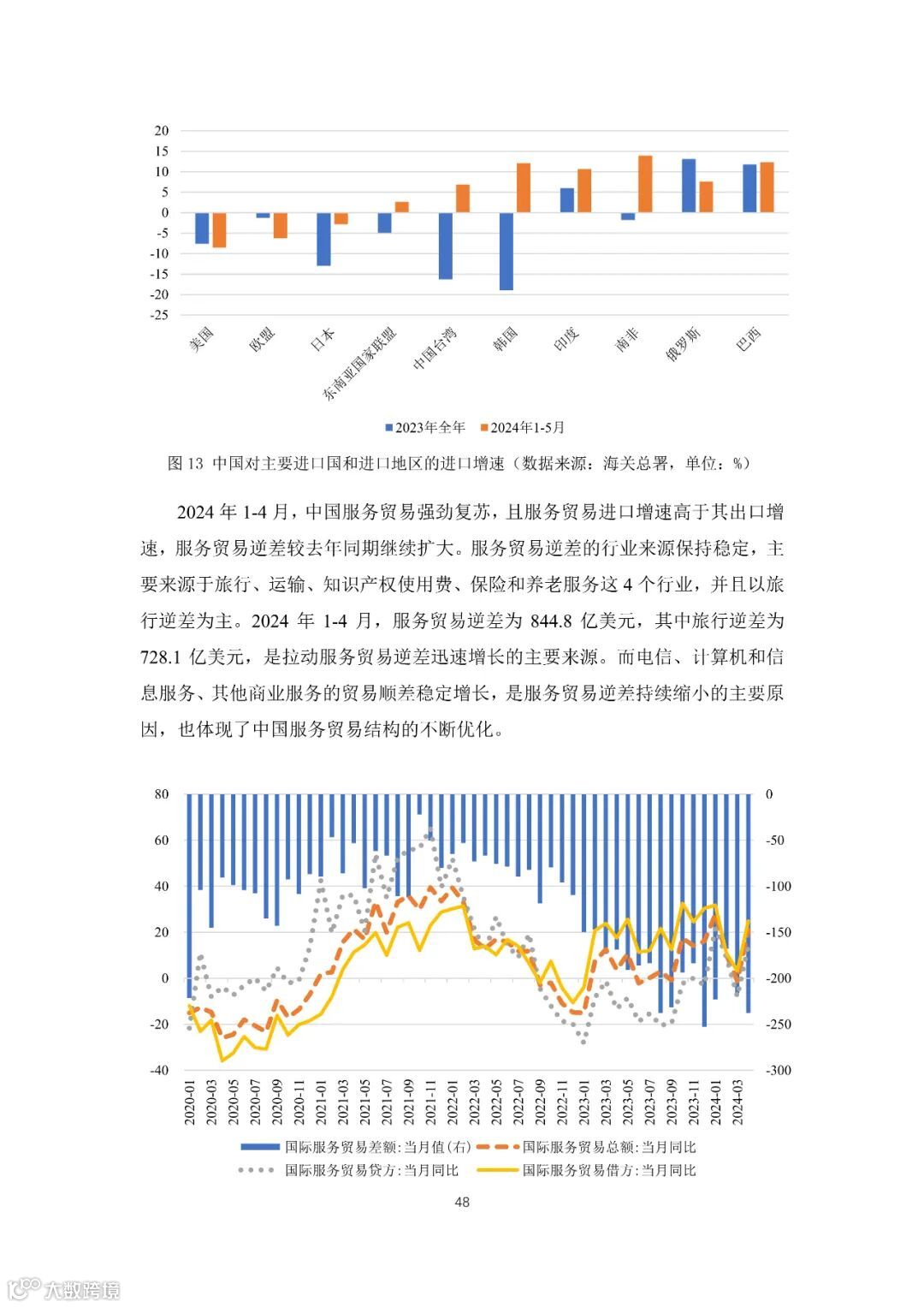 20
15
10
5
0
-5
-10
-15
-20
-25

美国 欧盟 日本 东南亚国家联盟 中国台湾 韩国 印度 南非 俄罗斯 巴西

2023年全年 2024年1-5月

图 13 中国对主要进口国和进口地区的进口增速（数据来源：海关总署，单位：%）

2024 年 1-4 月，中国服务贸易强劲复苏，且服务贸易进口增速高于其出口增速，服务贸易逆差较去年同期继续扩大。服务贸易逆差的行业来源保持稳定，主要来源于旅行、运输、知识产权使用费、保险和养老服务这 4 个行业，并且以旅行逆差为主。2024 年 1-4 月，服务贸易逆差为 844.8 亿美元，其中旅行逆差为 728.1 亿美元，是拉动服务贸易逆差迅速增长的主要来源。而电信、计算机和信息服务、其他商业服务的贸易顺差稳定增长，是服务贸易逆差持续缩小的主要原因，也体现了中国服务贸易结构的不断优化。

80
60
40
20
0
-20
-40

0
-50
-100
-150
-200
-250
-300

2020-01 2020-03 2020-05 2020-07 2020-09 2020-11 2021-01 2021-03 2021-05 2021-07 2021-09 2021-11 2022-01 2022-03 2022-05 2022-07 2022-09 2022-11 2023-01 2023-03 2023-05 2023-07 2023-09 2023-11 2024-01 2024-03

国际服务贸易差额:当月值(右) 国际服务贸易总额:当月同比
国际服务贸易贷方:当月同比 国际服务贸易借方:当月同比

48

大数跨境